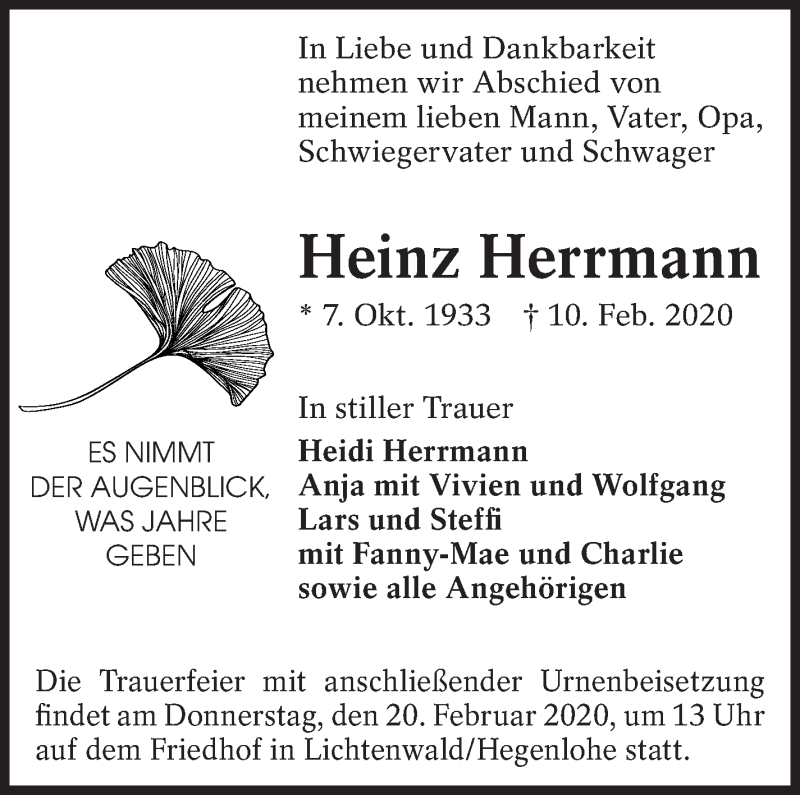 In Liebe und Dankbarkeit nehmen wir Abschied von meinem lieben Mann, Vater, Opa, Schwiegervater und Schwager

Heinz Herrmann

* 7. Okt. 1933 † 10. Feb. 2020

ES NIMMT DER AUGENBLICK, WAS JAHRE GEBEN

In stiller Trauer

Heidi Herrmann
Anja mit Vivien und Wolfgang
Lars und Steffi
mit Fanny-Mae und Charlie
sowie alle Angehörigen

Die Trauerfeier mit anschließender Urnenbeisetzung findet am Donnerstag, den 20. Februar 2020, um 13 Uhr auf dem Friedhof in Lichtenwald/Hegenlohe statt.